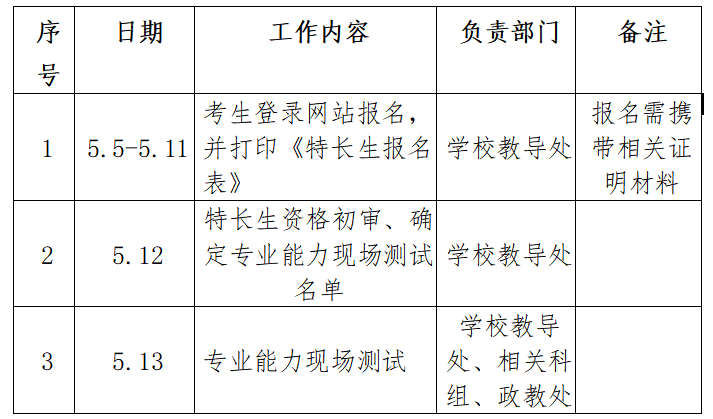 | 序号 | 日期 | 工作内容 | 负责部门 | 备注 |
|---|---|---|---|---|
| 1 | 5.5-5.11 | 考生登录网站报名，并打印《特长生报名表》 | 学校教导处 | 报名需携带相关证明材料 |
| 2 | 5.12 | 特长生资格初审、确定专业能力现场测试名单 | 学校教导处 | |
| 3 | 5.13 | 专业能力现场测试 | 学校教导处、相关科组、政教处 | |